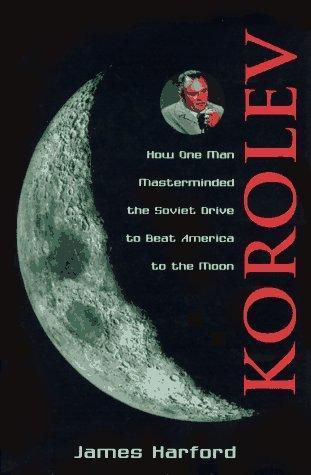 KOROLEV

How One Man Masterminded the Soviet Drive to Beat America to the Moon

James Harford